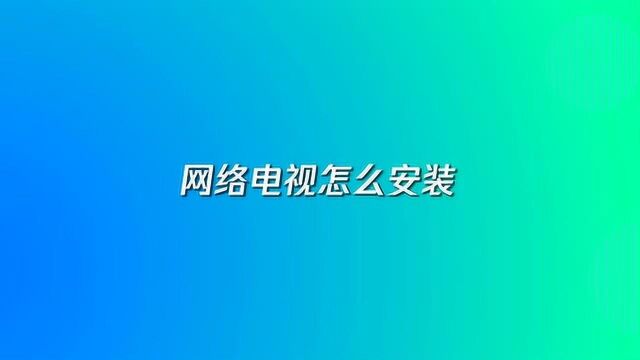 网络电视怎么安装